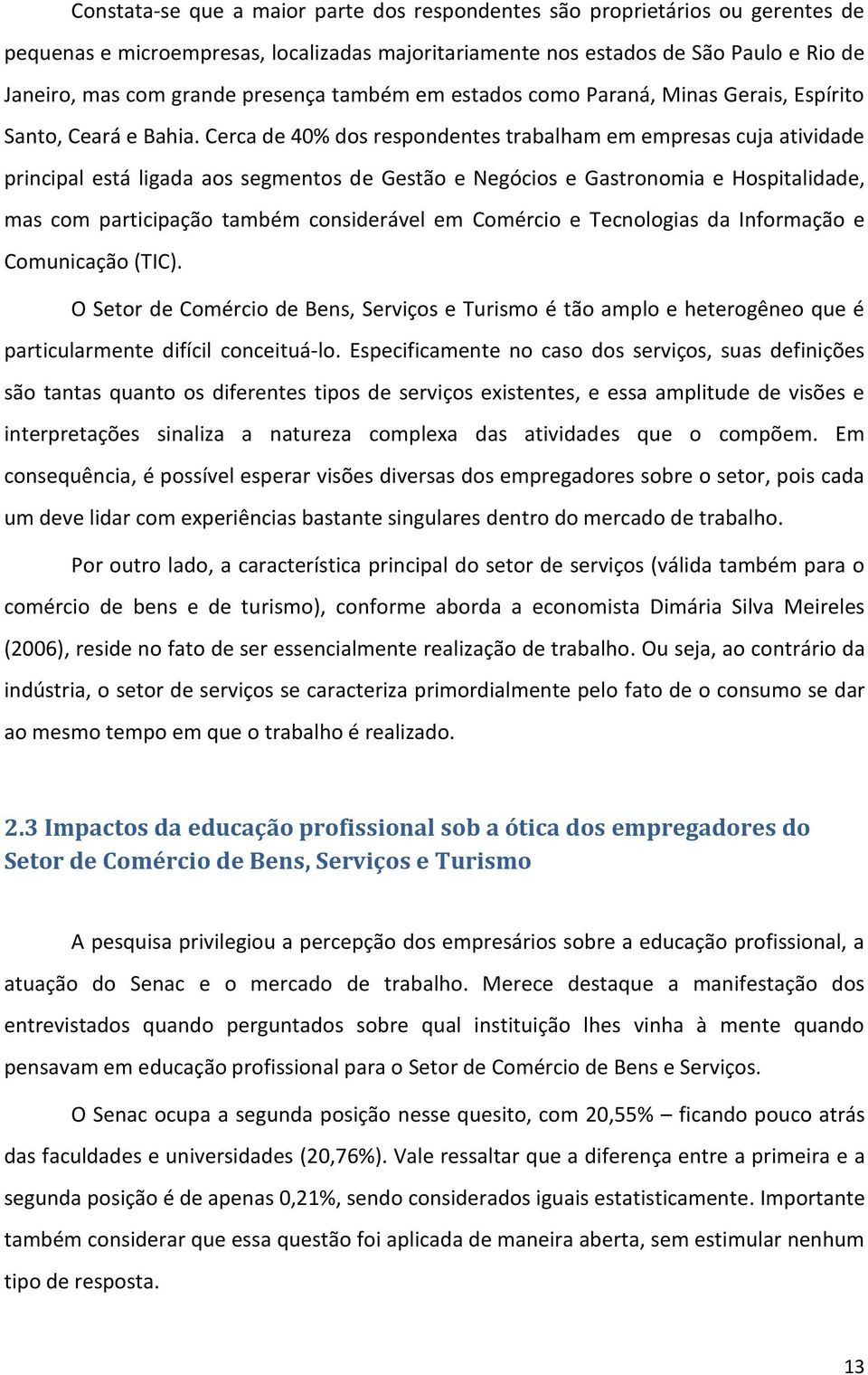 Constata-se que a maior parte dos respondentes são proprietários ou gerentes de pequenas e microempresas, localizadas majoritariamente nos estados de São Paulo e Rio de Janeiro, mas com grande presença também em estados como Paraná, Minas Gerais, Espírito Santo, Ceará e Bahia. Cerca de 40% dos respondentes trabalham em empresas cuja atividade principal está ligada aos segmentos de Gestão e Negócios e Gastronomia e Hospitalidade, mas com participação também considerável em Comércio e Tecnologias da Informação e Comunicação (TIC).

O Setor de Comércio de Bens, Serviços e Turismo é tão amplo e heterogêneo que é particularmente difícil conceituá-lo. Especificamente no caso dos serviços, suas definições são tantas quanto os diferentes tipos de serviços existentes, e essa amplitude de visões e interpretações sinaliza a natureza complexa das atividades que o compõem. Em consequência, é possível esperar visões diversas dos empregadores sobre o setor, pois cada um deve lidar com experiências bastante singulares dentro do mercado de trabalho.

Por outro lado, a característica principal do setor de serviços (válida também para o comércio de bens e de turismo), conforme aborda a economista Dimária Silva Meireles (2006), reside no fato de ser essencialmente realização de trabalho. Ou seja, ao contrário da indústria, o setor de serviços se caracteriza primordialmente pelo fato de o consumo se dar ao mesmo tempo em que o trabalho é realizado.

2.3 Impactos da educação profissional sob a ótica dos empregadores do Setor de Comércio de Bens, Serviços e Turismo

A pesquisa privilegiou a percepção dos empresários sobre a educação profissional, a atuação do Senac e o mercado de trabalho. Merece destaque a manifestação dos entrevistados quando perguntados sobre qual instituição lhes vinha à mente quando pensavam em educação profissional para o Setor de Comércio de Bens e Serviços.

O Senac ocupa a segunda posição nesse quesito, com 20,55% – ficando pouco atrás das faculdades e universidades (20,76%). Vale ressaltar que a diferença entre a primeira e a segunda posição é de apenas 0,21%, sendo considerados iguais estatisticamente. Importante também considerar que essa questão foi aplicada de maneira aberta, sem estimular nenhum tipo de resposta.

13